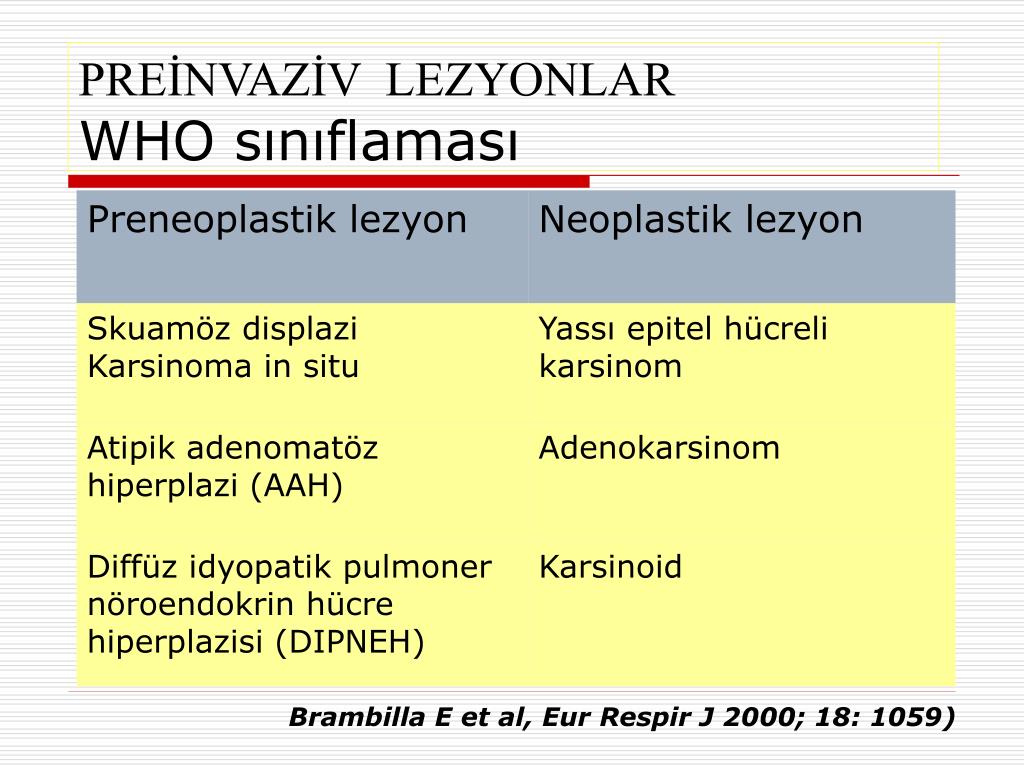 PREİNVAZİV LEZYONLAR
WHO sınıflaması

| Preneoplastik lezyon | Neoplastik lezyon |
|---|---|
| Skuamöz displazi Karsinoma in situ | Yassı epitel hücreli karsinom |
| Atipik adenomatöz hiperplazi (AAH) | Adenokarsinom |
| Diffüz idyopatik pulmoner nöroendokrin hücre hiperplazisi (DIPNEH) | Karsinoid |

Brambilla E et al, Eur Respir J 2000; 18: 1059)